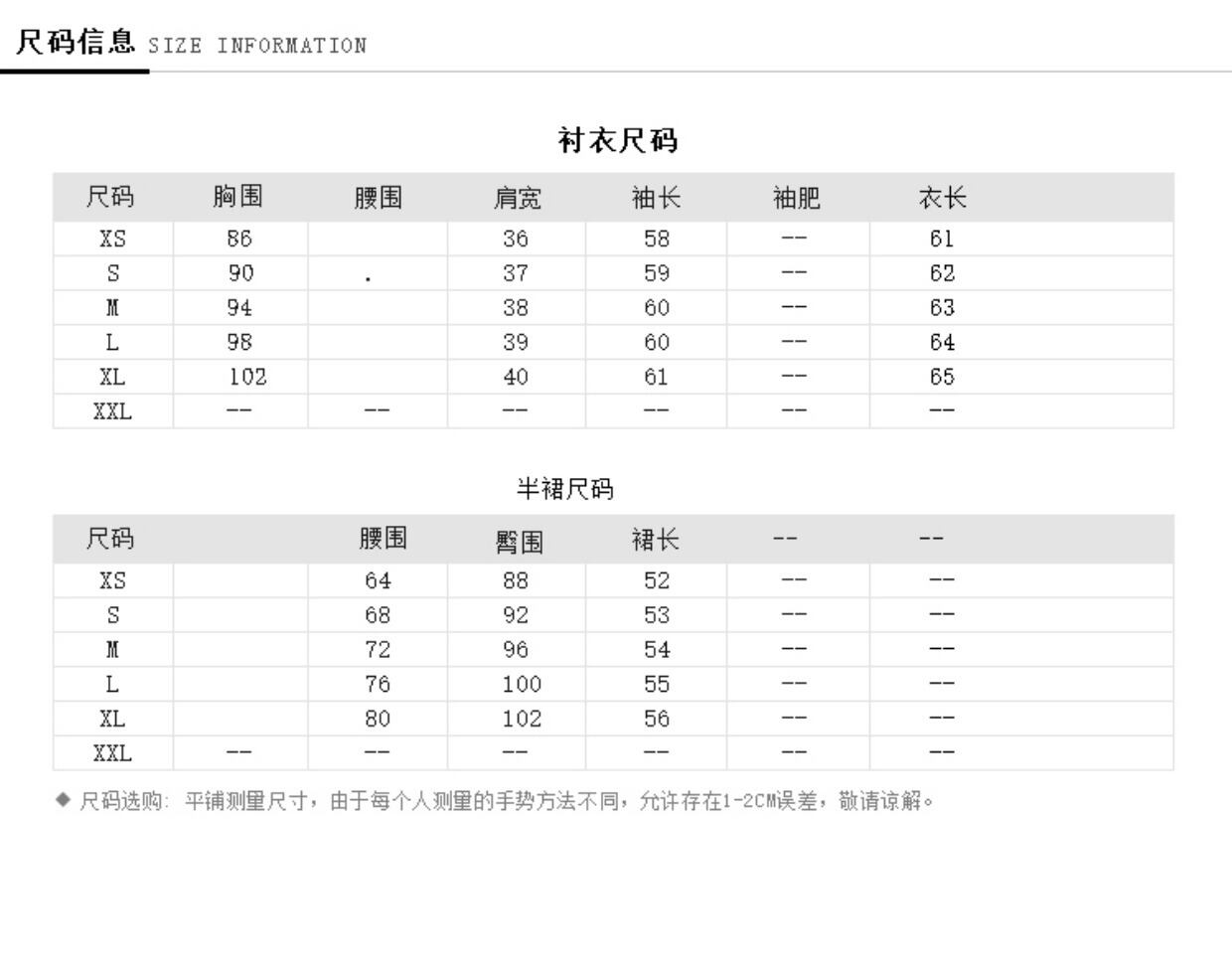 尺码信息 SIZE INFORMATION

衬衣尺码

| 尺码 | 胸围 | 腰围 | 肩宽 | 袖长 | 袖肥 | 衣长 |
|---|---|---|---|---|---|---|
| XS | 86 | | 36 | 58 | -- | 61 |
| S | 90 | . | 37 | 59 | -- | 62 |
| M | 94 | | 38 | 60 | -- | 63 |
| L | 98 | | 39 | 60 | -- | 64 |
| XL | 102 | | 40 | 61 | -- | 65 |
| XXL | -- | -- | -- | -- | -- | -- |

半裙尺码

| 尺码 | | 腰围 | 臀围 | 裙长 | -- | -- |
|---|---|---|---|---|---|---|
| XS | | 64 | 88 | 52 | -- | -- |
| S | | 68 | 92 | 53 | -- | -- |
| M | | 72 | 96 | 54 | -- | -- |
| L | | 76 | 100 | 55 | -- | -- |
| XL | | 80 | 102 | 56 | -- | -- |
| XXL | -- | -- | -- | -- | -- | -- |

◆ 尺码选购: 平铺测量尺寸，由于每个人测量的手势方法不同，允许存在1-2CM误差，敬请谅解。